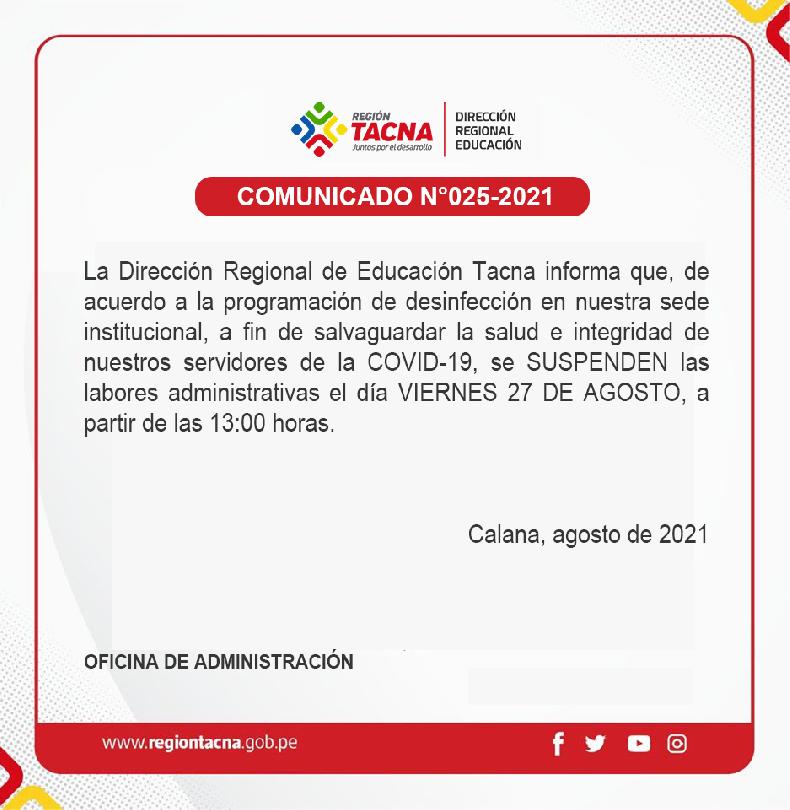 REGIÓN TACNA
Juntos por el desarrollo

DIRECCIÓN REGIONAL EDUCACIÓN

COMUNICADO N°025-2021

La Dirección Regional de Educación Tacna informa que, de acuerdo a la programación de desinfección en nuestra sede institucional, a fin de salvaguardar la salud e integridad de nuestros servidores de la COVID-19, se SUSPENDEN las labores administrativas el día VIERNES 27 DE AGOSTO, a partir de las 13:00 horas.

Calana, agosto de 2021

OFICINA DE ADMINISTRACIÓN

www.regiontacna.gob.pe